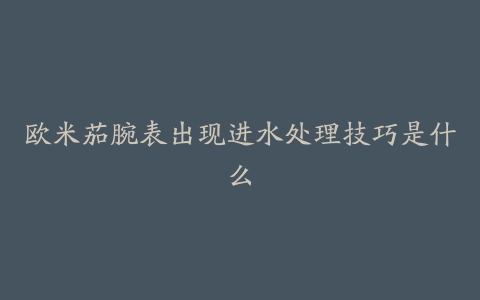 欧米茄腕表出现进水处理技巧是什么